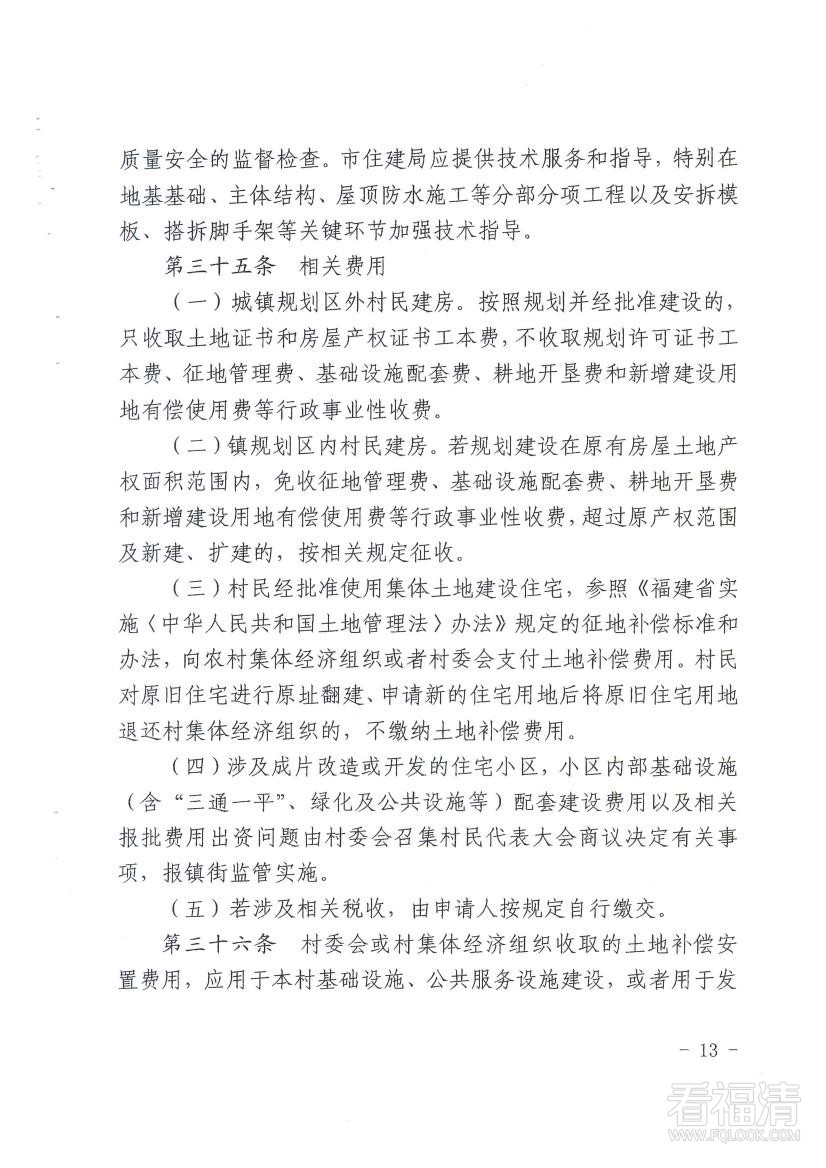 质量安全的监督检查。市住建局应提供技术服务和指导，特别在地基基础、主体结构、屋顶防水施工等分部分项工程以及安拆模板、搭拆脚手架等关键环节加强技术指导。

第三十五条　相关费用

（一）城镇规划区外村民建房。按照规划并经批准建设的，只收取土地证书和房屋产权证书工本费，不收取规划许可证书工本费、征地管理费、基础设施配套费、耕地开垦费和新增建设用地有偿使用费等行政事业性收费。

（二）镇规划区内村民建房。若规划建设在原有房屋土地产权面积范围内，免收征地管理费、基础设施配套费、耕地开垦费和新增建设用地有偿使用费等行政事业性收费，超过原产权范围及新建、扩建的，按相关规定征收。

（三）村民经批准使用集体土地建设住宅，参照《福建省实施〈中华人民共和国土地管理法〉办法》规定的征地补偿标准和办法，向农村集体经济组织或者村委会支付土地补偿费用。村民对原旧住宅进行原址翻建、申请新的住宅用地后将原旧住宅用地退还村集体经济组织的，不缴纳土地补偿费用。

（四）涉及成片改造或开发的住宅小区，小区内部基础设施（含“三通一平”、绿化及公共设施等）配套建设费用以及相关报批费用出资问题由村委会召集村民代表大会商议决定有关事项，报镇街监管实施。

（五）若涉及相关税收，由申请人按规定自行缴交。

第三十六条　村委会或村集体经济组织收取的土地补偿安置费用，应用于本村基础设施、公共服务设施建设，或者用于发

－ 13 －

看福清
WWW.FQLOOK.COM